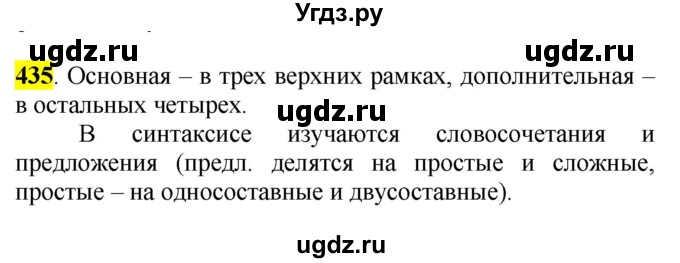 Угдз.ру

ugdz.ru ugdz.ru

435. Основная – в трех верхних рамках, дополнительная – в остальных четырех.

ugdz.ru

В синтаксисе изучаются словосочетания и предложения (предл. делятся на простые и сложные, простые – на односоставные и двусоставные).

ugdz.ru